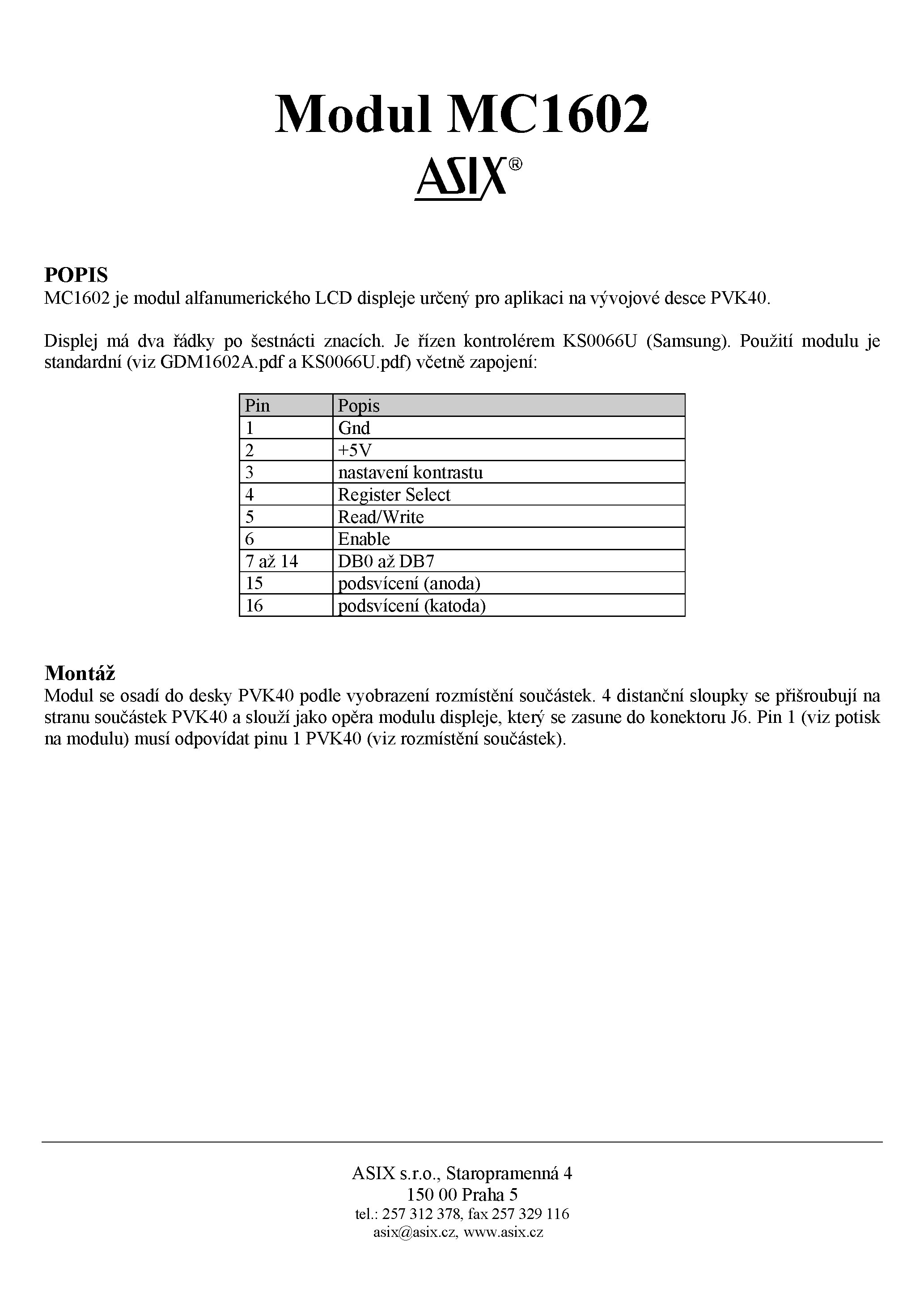 Modul MC1602

ASIX®

POPIS
MC1602 je modul alfanumerického LCD displeje určený pro aplikaci na vývojové desce PVK40.

Displej má dva řádky po šestnácti znacích. Je řízen kontrolérem KS0066U (Samsung). Použití modulu je standardní (viz GDM1602A.pdf a KS0066U.pdf) včetně zapojení:

| Pin | Popis |
|---|---|
| 1 | Gnd |
| 2 | +5V |
| 3 | nastavení kontrastu |
| 4 | Register Select |
| 5 | Read/Write |
| 6 | Enable |
| 7 až 14 | DB0 až DB7 |
| 15 | podsvícení (anoda) |
| 16 | podsvícení (katoda) |

Montáž
Modul se osadí do desky PVK40 podle vyobrazení rozmístění součástek. 4 distanční sloupky se přišroubují na stranu součástek PVK40 a slouží jako opěra modulu displeje, který se zasune do konektoru J6. Pin 1 (viz potisk na modulu) musí odpovídat pinu 1 PVK40 (viz rozmístění součástek).

ASIX s.r.o., Staropramenná 4
150 00 Praha 5
tel.: 257 312 378, fax 257 329 116
asix@asix.cz, www.asix.cz